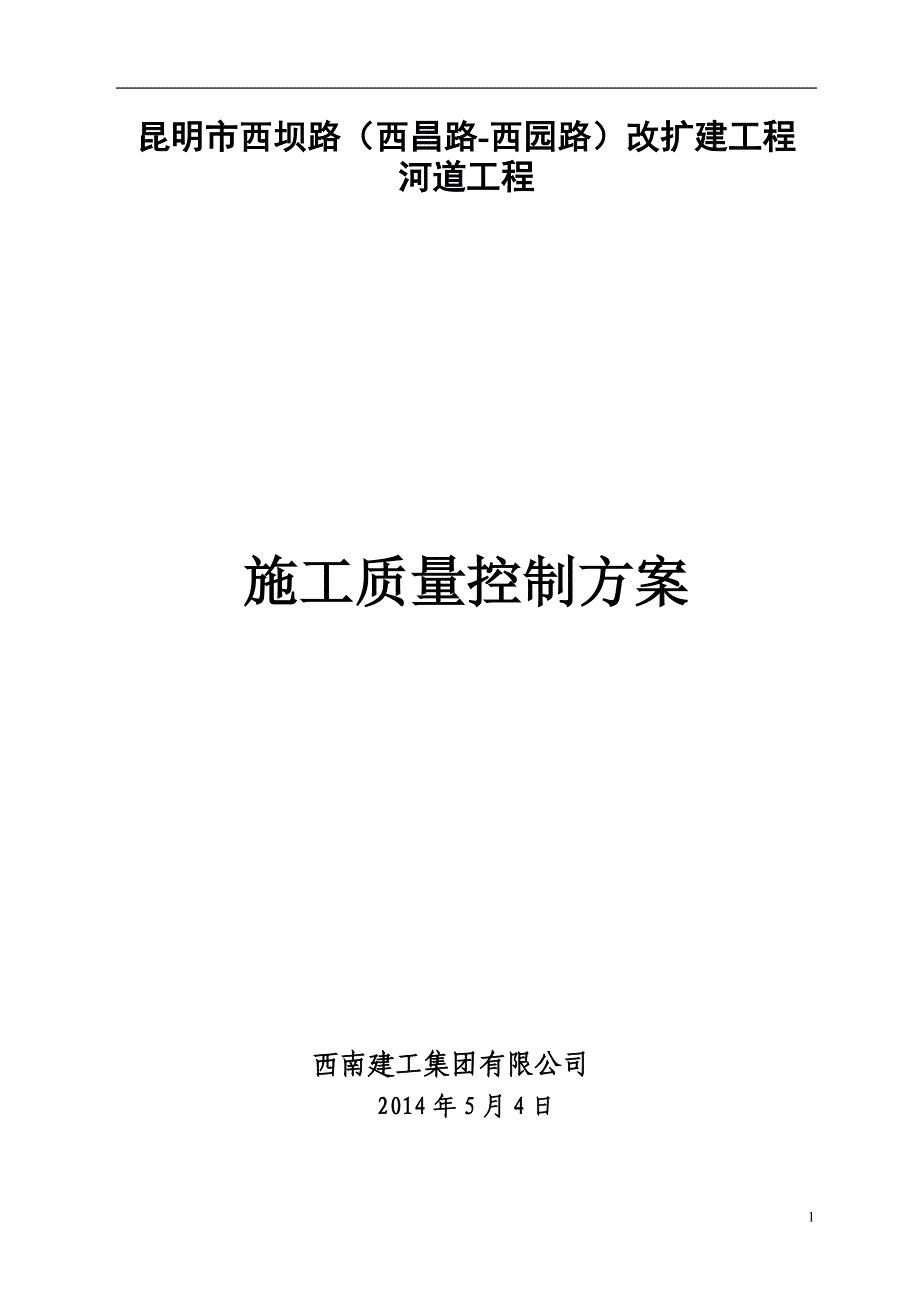 昆明市西坝路（西昌路-西园路）改扩建工程
河道工程

施工质量控制方案

西南建工集团有限公司
2014 年 5 月 4 日

1